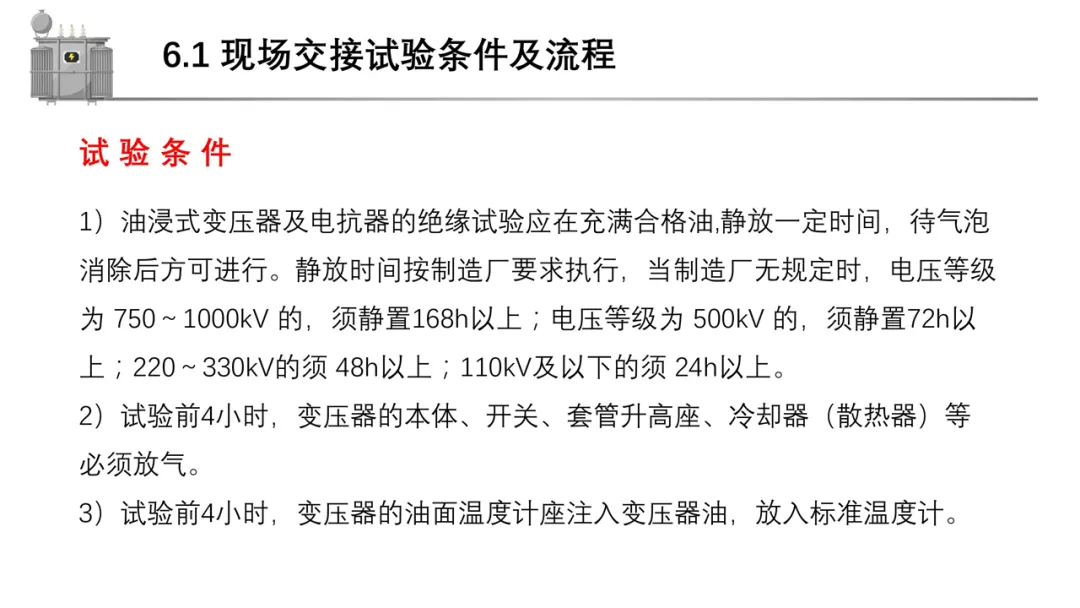 6.1 现场交接试验条件及流程

试验条件

1）油浸式变压器及电抗器的绝缘试验应在充满合格油,静放一定时间，待气泡消除后方可进行。静放时间按制造厂要求执行，当制造厂无规定时，电压等级为750～1000kV的，须静置168h以上；电压等级为500kV的，须静置72h以上；220～330kV的须48h以上；110kV及以下的须24h以上。

2）试验前4小时，变压器的本体、开关、套管升高座、冷却器（散热器）等必须放气。

3）试验前4小时，变压器的油面温度计座注入变压器油，放入标准温度计。